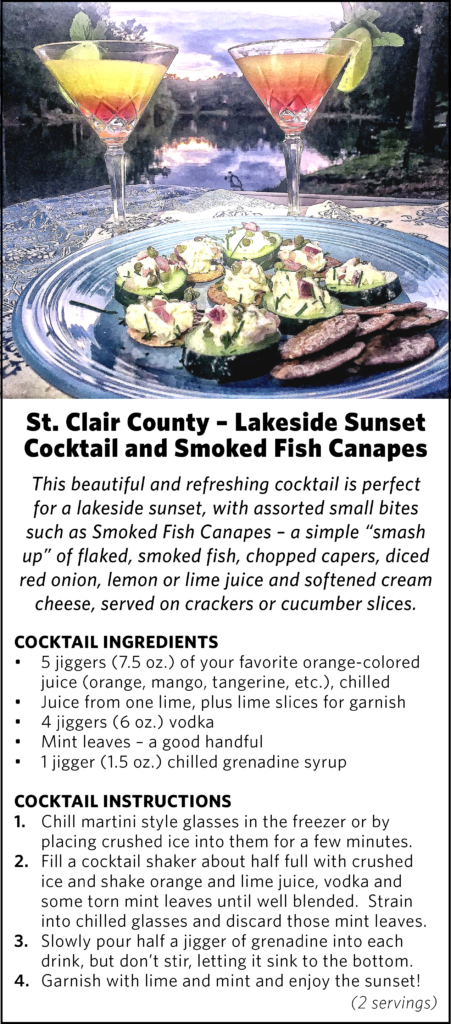 St. Clair County – Lakeside Sunset Cocktail and Smoked Fish Canapes

This beautiful and refreshing cocktail is perfect for a lakeside sunset, with assorted small bites such as Smoked Fish Canapes – a simple "smash up" of flaked, smoked fish, chopped capers, diced red onion, lemon or lime juice and softened cream cheese, served on crackers or cucumber slices.

COCKTAIL INGREDIENTS
• 5 jiggers (7.5 oz.) of your favorite orange-colored juice (orange, mango, tangerine, etc.), chilled
• Juice from one lime, plus lime slices for garnish
• 4 jiggers (6 oz.) vodka
• Mint leaves – a good handful
• 1 jigger (1.5 oz.) chilled grenadine syrup

COCKTAIL INSTRUCTIONS
1. Chill martini style glasses in the freezer or by placing crushed ice into them for a few minutes.
2. Fill a cocktail shaker about half full with crushed ice and shake orange and lime juice, vodka and some torn mint leaves until well blended. Strain into chilled glasses and discard those mint leaves.
3. Slowly pour half a jigger of grenadine into each drink, but don't stir, letting it sink to the bottom.
4. Garnish with lime and mint and enjoy the sunset!
(2 servings)